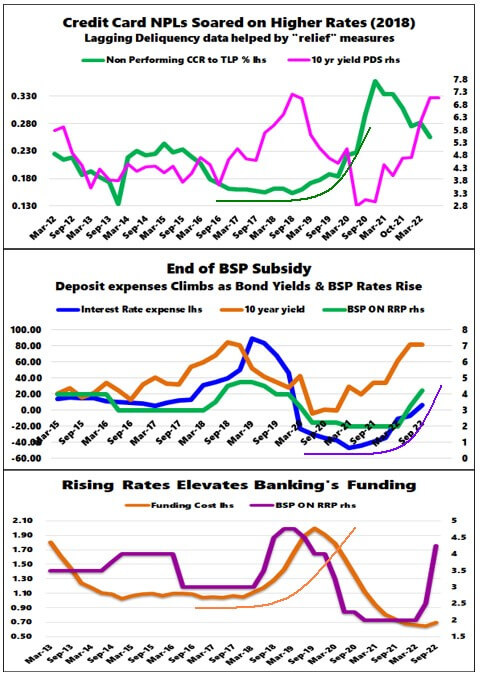 Credit Card NPLs Soared on Higher Rates (2018)
Lagging Deliquency data helped by "relief" measures

Non Performing CCR to TLP % lhs
10 yr yield PDS rhs

0.330
0.280
0.230
0.180
0.130

7.8
7.3
6.8
6.3
5.8
5.3
4.8
4.3
3.8
3.3
2.8

Mar-12
Sep-12
Mar-13
Sep-13
Mar-14
Sep-14
Mar-15
Sep-15
Mar-16
Sep-16
Mar-17
Sep-17
Mar-18
Sep-18
Mar-19
Sep-19
Mar-20
Sep-20
Mar-21
Oct-21
Mar-22

End of BSP Subsidy
Deposit expenses Climbs as Bond Yields & BSP Rates Rise

Interest Rate expense lhs
10 year yield
BSP ON RRP rhs

100.00
80.00
60.00
40.00
20.00
0.00
-20.00
-40.00
-60.00

8
7
6
5
4
3
2
1
0

Mar-15
Sep-15
Mar-16
Sep-16
Mar-17
Sep-17
Mar-18
Sep-18
Mar-19
Sep-19
Mar-20
Sep-20
Mar-21
Sep-21
Mar-22
Sep-22

Rising Rates Elevates Banking's Funding

Funding Cost lhs
BSP ON RRP rhs

2.10
1.90
1.70
1.50
1.30
1.10
0.90
0.70
0.50

5
4.5
4
3.5
3
2.5
2
1.5

Mar-13
Sep-13
Mar-14
Sep-14
Mar-15
Sep-15
Mar-16
Sep-16
Mar-17
Sep-17
Mar-18
Sep-18
Mar-19
Sep-19
Mar-20
Sep-20
Mar-21
Sep-21
Mar-22
Sep-22